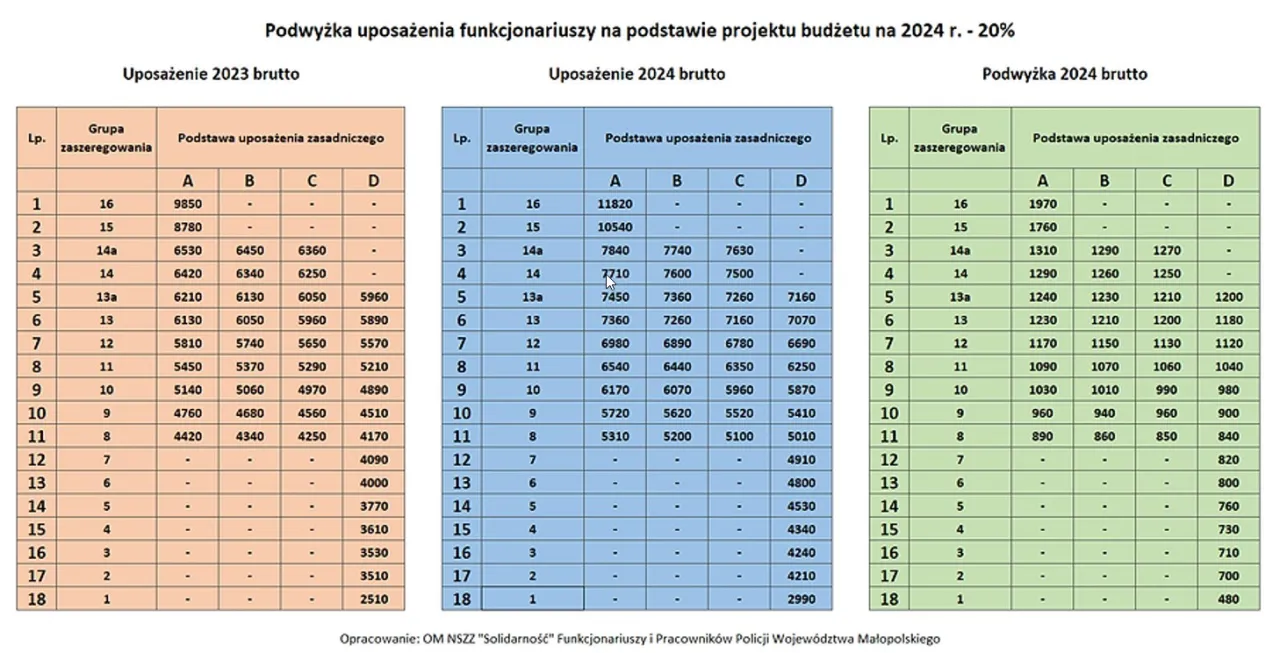 Podwyżka uposażenia funkcjonariuszy na podstawie projektu budżetu na 2024 r. - 20%

Uposażenie 2023 brutto

| Lp. | Grupa zaszeregowania | Podstawa uposażenia zasadniczego | | | |
|---|---|---|---|---|---|
| | | A | B | C | D |
| 1 | 16 | 9850 | - | - | - |
| 2 | 15 | 8780 | - | - | - |
| 3 | 14a | 6530 | 6450 | 6360 | - |
| 4 | 14 | 6420 | 6340 | 6250 | - |
| 5 | 13a | 6210 | 6130 | 6050 | 5960 |
| 6 | 13 | 6130 | 6050 | 5960 | 5890 |
| 7 | 12 | 5810 | 5740 | 5650 | 5570 |
| 8 | 11 | 5450 | 5370 | 5290 | 5210 |
| 9 | 10 | 5140 | 5060 | 4970 | 4890 |
| 10 | 9 | 4760 | 4680 | 4560 | 4510 |
| 11 | 8 | 4420 | 4340 | 4250 | 4170 |
| 12 | 7 | - | - | - | 4090 |
| 13 | 6 | - | - | - | 4000 |
| 14 | 5 | - | - | - | 3770 |
| 15 | 4 | - | - | - | 3610 |
| 16 | 3 | - | - | - | 3530 |
| 17 | 2 | - | - | - | 3510 |
| 18 | 1 | - | - | - | 2510 |

Uposażenie 2024 brutto

| Lp. | Grupa zaszeregowania | Podstawa uposażenia zasadniczego | | | |
|---|---|---|---|---|---|
| | | A | B | C | D |
| 1 | 16 | 11820 | - | - | - |
| 2 | 15 | 10540 | - | - | - |
| 3 | 14a | 7840 | 7740 | 7630 | - |
| 4 | 14 | 7710 | 7600 | 7500 | - |
| 5 | 13a | 7450 | 7360 | 7260 | 7160 |
| 6 | 13 | 7360 | 7260 | 7160 | 7070 |
| 7 | 12 | 6980 | 6890 | 6780 | 6690 |
| 8 | 11 | 6540 | 6440 | 6350 | 6250 |
| 9 | 10 | 6170 | 6070 | 5960 | 5870 |
| 10 | 9 | 5720 | 5620 | 5520 | 5410 |
| 11 | 8 | 5310 | 5200 | 5100 | 5010 |
| 12 | 7 | - | - | - | 4910 |
| 13 | 6 | - | - | - | 4800 |
| 14 | 5 | - | - | - | 4530 |
| 15 | 4 | - | - | - | 4340 |
| 16 | 3 | - | - | - | 4240 |
| 17 | 2 | - | - | - | 4210 |
| 18 | 1 | - | - | - | 2990 |

Podwyżka 2024 brutto

| Lp. | Grupa zaszeregowania | Podstawa uposażenia zasadniczego | | | |
|---|---|---|---|---|---|
| | | A | B | C | D |
| 1 | 16 | 1970 | - | - | - |
| 2 | 15 | 1760 | - | - | - |
| 3 | 14a | 1310 | 1290 | 1270 | - |
| 4 | 14 | 1290 | 1260 | 1250 | - |
| 5 | 13a | 1240 | 1230 | 1210 | 1200 |
| 6 | 13 | 1230 | 1210 | 1200 | 1180 |
| 7 | 12 | 1170 | 1150 | 1130 | 1120 |
| 8 | 11 | 1090 | 1070 | 1060 | 1040 |
| 9 | 10 | 1030 | 1010 | 990 | 980 |
| 10 | 9 | 960 | 940 | 960 | 900 |
| 11 | 8 | 890 | 860 | 850 | 840 |
| 12 | 7 | - | - | - | 820 |
| 13 | 6 | - | - | - | 800 |
| 14 | 5 | - | - | - | 760 |
| 15 | 4 | - | - | - | 730 |
| 16 | 3 | - | - | - | 710 |
| 17 | 2 | - | - | - | 700 |
| 18 | 1 | - | - | - | 480 |

Opracowanie: OM NSZZ "Solidarność" Funkcjonariuszy i Pracowników Policji Województwa Małopolskiego